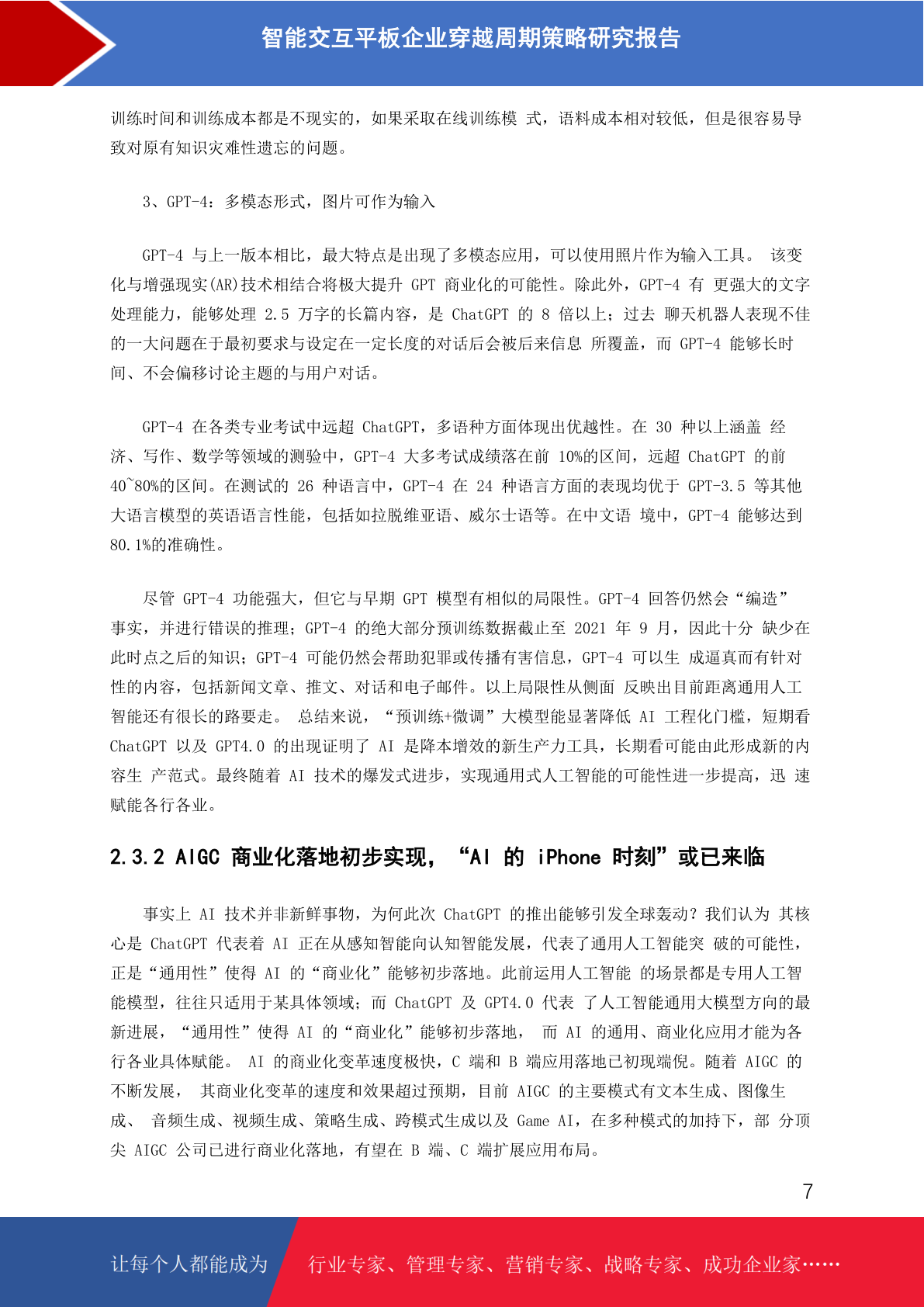 智能交互平板企业穿越周期策略研究报告

训练时间和训练成本都是不现实的，如果采取在线训练模 式，语料成本相对较低，但是很容易导致对原有知识灾难性遗忘的问题。

3、GPT-4：多模态形式，图片可作为输入

GPT-4 与上一版本相比，最大特点是出现了多模态应用，可以使用照片作为输入工具。 该变化与增强现实(AR)技术相结合将极大提升 GPT 商业化的可能性。除此外，GPT-4 有 更强大的文字处理能力，能够处理 2.5 万字的长篇内容，是 ChatGPT 的 8 倍以上；过去 聊天机器人表现不佳的一大问题在于最初要求与设定在一定长度的对话后会被后来信息 所覆盖，而 GPT-4 能够长时间、不会偏移讨论主题的与用户对话。

GPT-4 在各类专业考试中远超 ChatGPT，多语种方面体现出优越性。在 30 种以上涵盖 经济、写作、数学等领域的测验中，GPT-4 大多考试成绩落在前 10%的区间，远超 ChatGPT 的前 40~80%的区间。在测试的 26 种语言中，GPT-4 在 24 种语言方面的表现均优于 GPT-3.5 等其他大语言模型的英语语言性能，包括如拉脱维亚语、威尔士语等。在中文语 境中，GPT-4 能够达到 80.1%的准确性。

尽管 GPT-4 功能强大，但它与早期 GPT 模型有相似的局限性。GPT-4 回答仍然会“编造”事实，并进行错误的推理；GPT-4 的绝大部分预训练数据截止至 2021 年 9 月，因此十分 缺少在此时点之后的知识；GPT-4 可能仍然会帮助犯罪或传播有害信息，GPT-4 可以生 成逼真而有针对性的内容，包括新闻文章、推文、对话和电子邮件。以上局限性从侧面 反映出目前距离通用人工智能还有很长的路要走。 总结来说，“预训练+微调”大模型能显著降低 AI 工程化门槛，短期看 ChatGPT 以及 GPT4.0 的出现证明了 AI 是降本增效的新生产力工具，长期看可能由此形成新的内容生 产范式。最终随着 AI 技术的爆发式进步，实现通用式人工智能的可能性进一步提高，迅 速赋能各行各业。

2.3.2 AIGC 商业化落地初步实现，“AI 的 iPhone 时刻”或已来临

事实上 AI 技术并非新鲜事物，为何此次 ChatGPT 的推出能够引发全球轰动？我们认为 其核心是 ChatGPT 代表着 AI 正在从感知智能向认知智能发展，代表了通用人工智能突 破的可能性，正是“通用性”使得 AI 的“商业化”能够初步落地。此前运用人工智能 的场景都是专用人工智能模型，往往只适用于某具体领域；而 ChatGPT 及 GPT4.0 代表 了人工智能通用大模型方向的最新进展，“通用性”使得 AI 的“商业化”能够初步落地， 而 AI 的通用、商业化应用才能为各行各业具体赋能。 AI 的商业化变革速度极快，C 端和 B 端应用落地已初现端倪。随着 AIGC 的不断发展， 其商业化变革的速度和效果超过预期，目前 AIGC 的主要模式有文本生成、图像生成、 音频生成、视频生成、策略生成、跨模式生成以及 Game AI，在多种模式的加持下，部 分顶尖 AIGC 公司已进行商业化落地，有望在 B 端、C 端扩展应用布局。

7

让每个人都能成为 行业专家、管理专家、营销专家、战略专家、成功企业家……